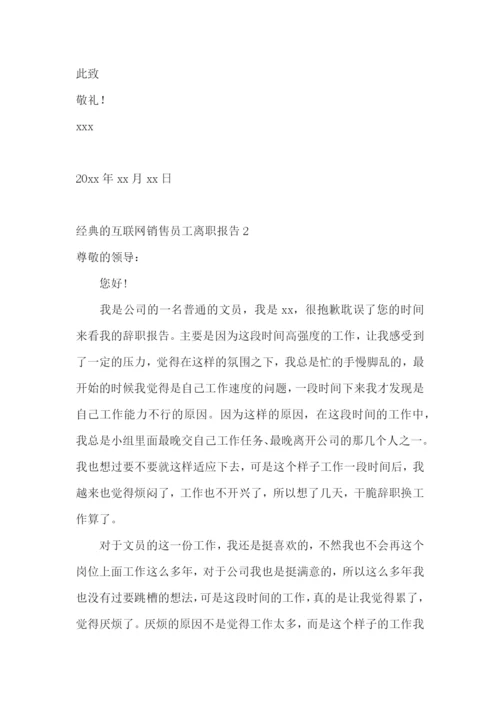 此致

敬礼！

xxx

20xx 年 xx 月 xx 日

经典的互联网销售员工离职报告 2

尊敬的领导：

您好！

我是公司的一名普通的文员，我是 xx，很抱歉耽误了您的时间来看我的辞职报告。主要是因为这段时间高强度的工作，让我感受到了一定的压力，觉得在这样的氛围之下，我总是忙的手慢脚乱的，最开始的时候我觉得是自己工作速度的问题，一段时间下来我才发现是自己工作能力不行的原因。因为这样的原因，在这段时间的工作中，我总是小组里面最晚交自己工作任务、最晚离开公司的那几个人之一。我也想过要不要就这样适应下去，可是这个样子工作一段时间后，我越来也觉得烦闷了，工作也不开兴了，所以想了几天，干脆辞职换工作算了。

对于文员的这一份工作，我还是挺喜欢的，不然我也不会再这个岗位上面工作这么多年，对于公司我也是挺满意的，所以这么多年我也没有过要跳槽的想法，可是这段时间的工作，真的是让我觉得累了，觉得厌烦了。厌烦的原因不是觉得工作太多，而是这个样子的工作我